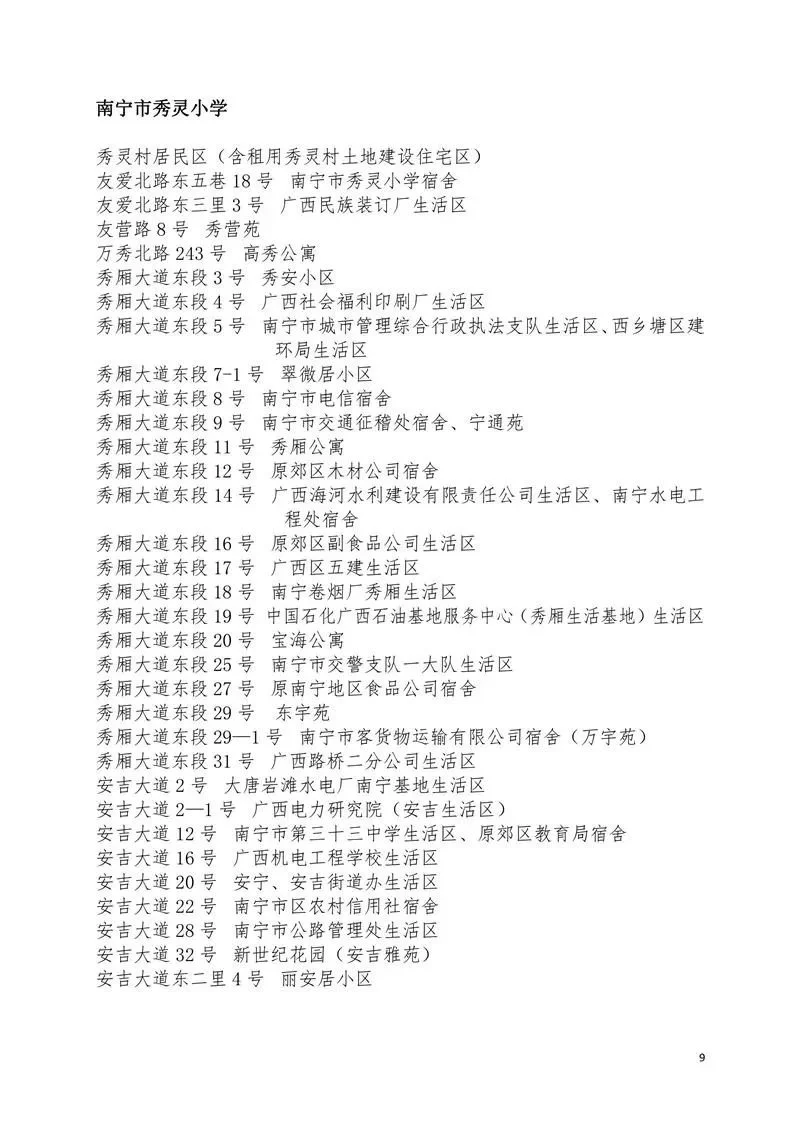 南宁市秀灵小学

秀灵村居民区（含租用秀灵村土地建设住宅区）
友爱北路东五巷 18 号　南宁市秀灵小学宿舍
友爱北路东三里 3 号　广西民族装订厂生活区
友营路 8 号　秀营苑
万秀北路 243 号　高秀公寓
秀厢大道东段 3 号　秀安小区
秀厢大道东段 4 号　广西社会福利印刷厂生活区
秀厢大道东段 5 号　南宁市城市管理综合行政执法支队生活区、西乡塘区建环局生活区
秀厢大道东段 7-1 号　翠微居小区
秀厢大道东段 8 号　南宁市电信宿舍
秀厢大道东段 9 号　南宁市交通征稽处宿舍、宁通苑
秀厢大道东段 11 号　秀厢公寓
秀厢大道东段 12 号　原郊区木材公司宿舍
秀厢大道东段 14 号　广西海河水利建设有限责任公司生活区、南宁水电工程处宿舍
秀厢大道东段 16 号　原郊区副食品公司生活区
秀厢大道东段 17 号　广西区五建生活区
秀厢大道东段 18 号　南宁卷烟厂秀厢生活区
秀厢大道东段 19 号　中国石化广西石油基地服务中心（秀厢生活基地）生活区
秀厢大道东段 20 号　宝海公寓
秀厢大道东段 25 号　南宁市交警支队一大队生活区
秀厢大道东段 27 号　原南宁地区食品公司宿舍
秀厢大道东段 29 号　东宇苑
秀厢大道东段 29—1 号　南宁市客货物运输有限公司宿舍（万宇苑）
秀厢大道东段 31 号　广西路桥二分公司生活区
安吉大道 2 号　大唐岩滩水电厂南宁基地生活区
安吉大道 2—1 号　广西电力研究院（安吉生活区）
安吉大道 12 号　南宁市第三十三中学生活区、原郊区教育局宿舍
安吉大道 16 号　广西机电工程学校生活区
安吉大道 20 号　安宁、安吉街道办生活区
安吉大道 22 号　南宁市区农村信用社宿舍
安吉大道 28 号　南宁市公路管理处生活区
安吉大道 32 号　新世纪花园（安吉雅苑）
安吉大道东二里 4 号　丽安居小区

9